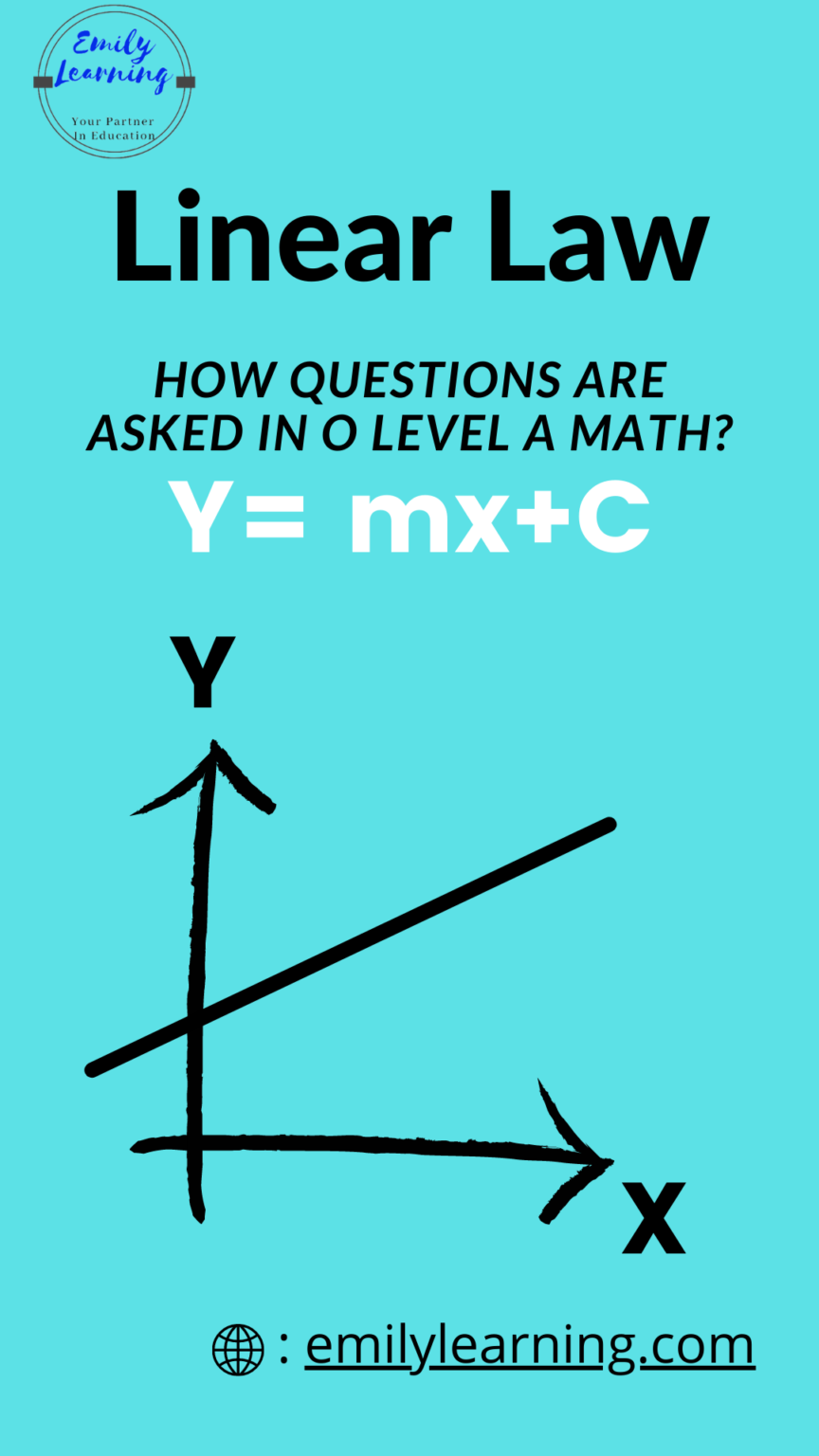 Emily Learning
Your Partner In Education

Linear Law

HOW QUESTIONS ARE ASKED IN O LEVEL A MATH?

$Y= mx+C$

Y

X

: emilylearning.com